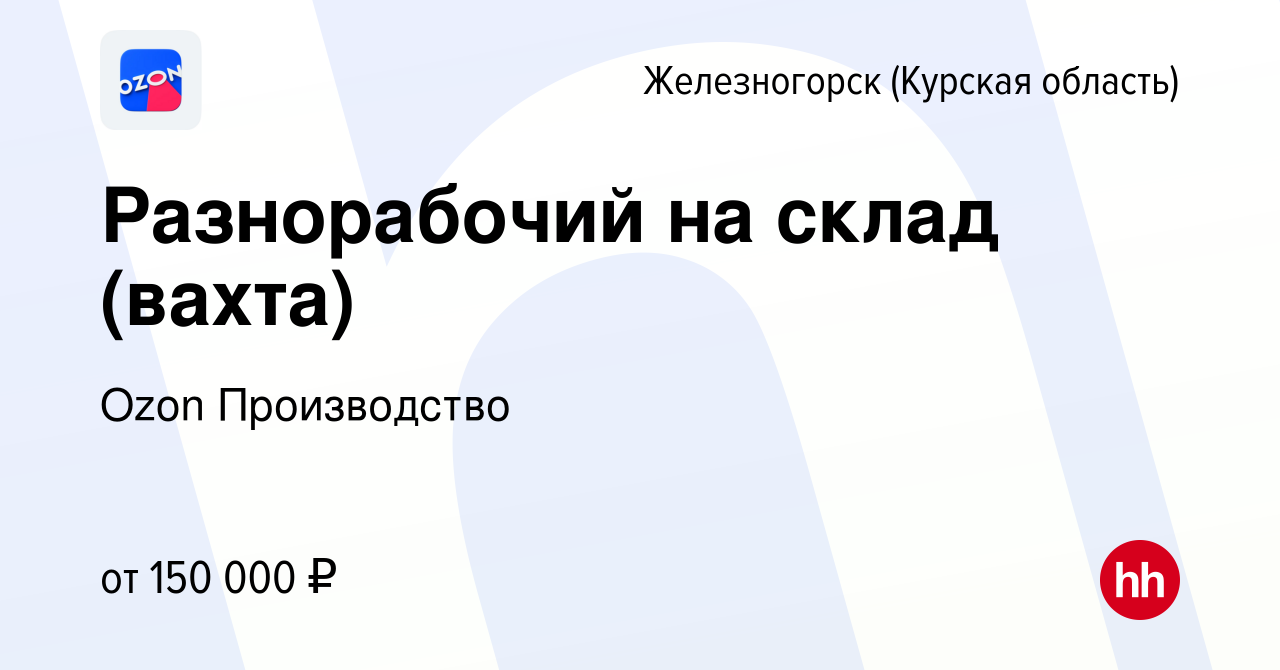 OZON

Железногорск (Курская область)

Разнорабочий на склад (вахта)

Ozon Производство

от 150 000 ₽

hh